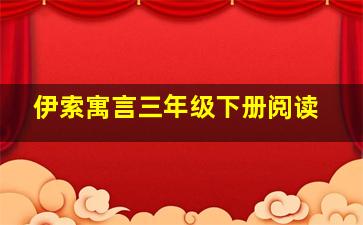 伊索寓言三年级下册阅读